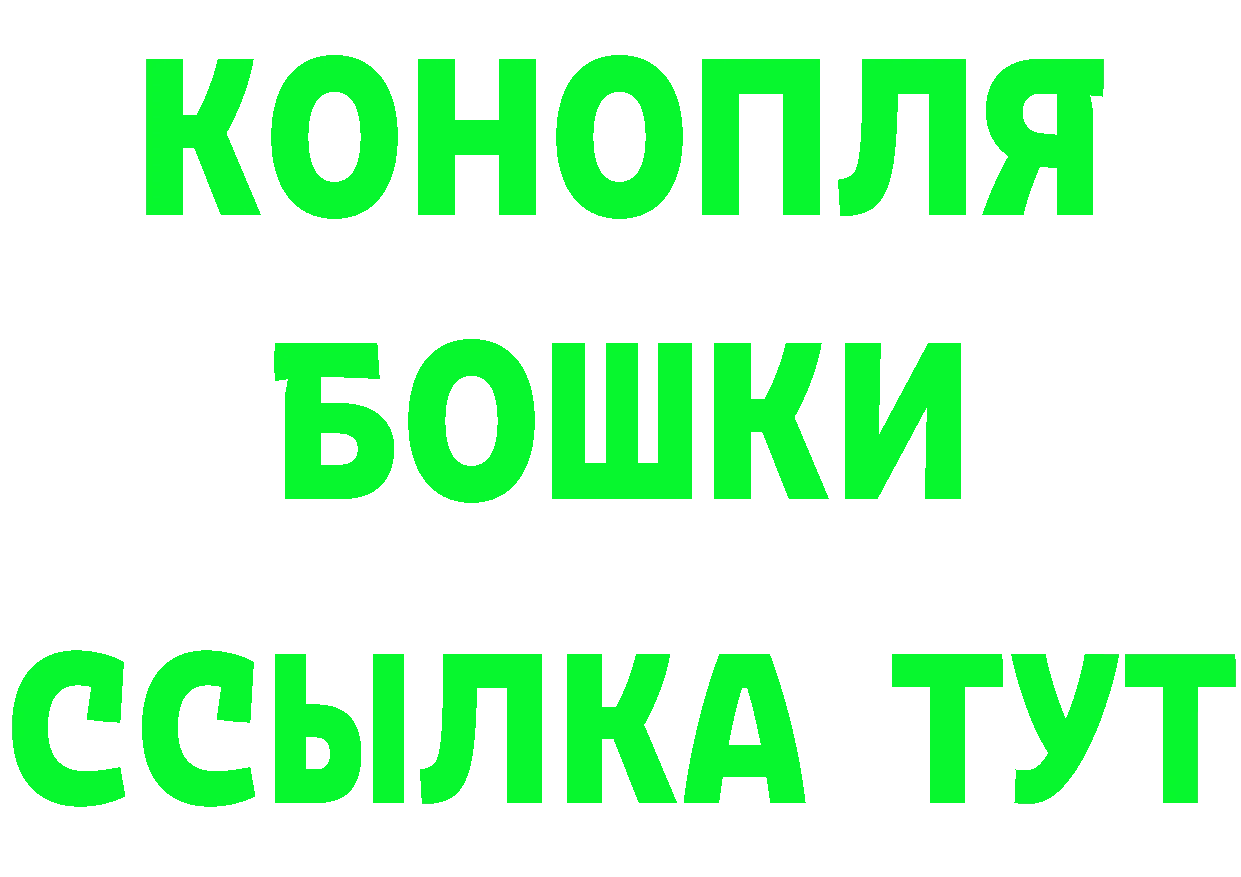 КОНОПЛЯ
БОШКИ
ССЫЛКА ТУТ